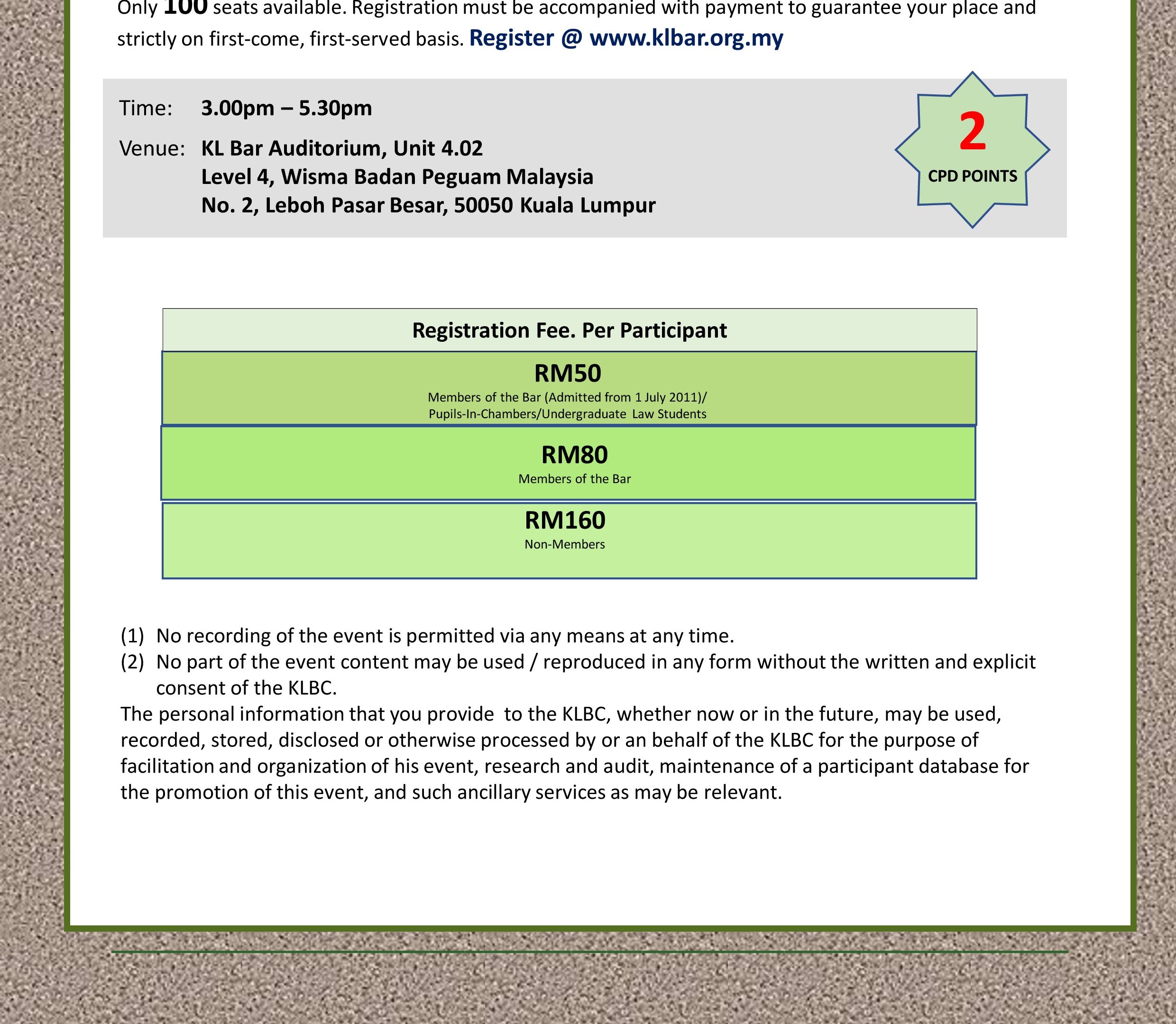 Only 100 seats available. Registration must be accompanied with payment to guarantee your place and strictly on first-come, first-served basis. Register @ www.klbar.org.my

Time: 3.00pm – 5.30pm

Venue: KL Bar Auditorium, Unit 4.02
Level 4, Wisma Badan Peguam Malaysia
No. 2, Leboh Pasar Besar, 50050 Kuala Lumpur

2
CPD POINTS

Registration Fee. Per Participant

RM50
Members of the Bar (Admitted from 1 July 2011)/
Pupils-In-Chambers/Undergraduate Law Students

RM80
Members of the Bar

RM160
Non-Members

(1) No recording of the event is permitted via any means at any time.
(2) No part of the event content may be used / reproduced in any form without the written and explicit consent of the KLBC.
The personal information that you provide to the KLBC, whether now or in the future, may be used, recorded, stored, disclosed or otherwise processed by or an behalf of the KLBC for the purpose of facilitation and organization of his event, research and audit, maintenance of a participant database for the promotion of this event, and such ancillary services as may be relevant.